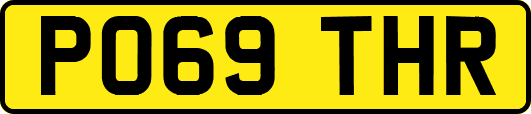 PO69 THR